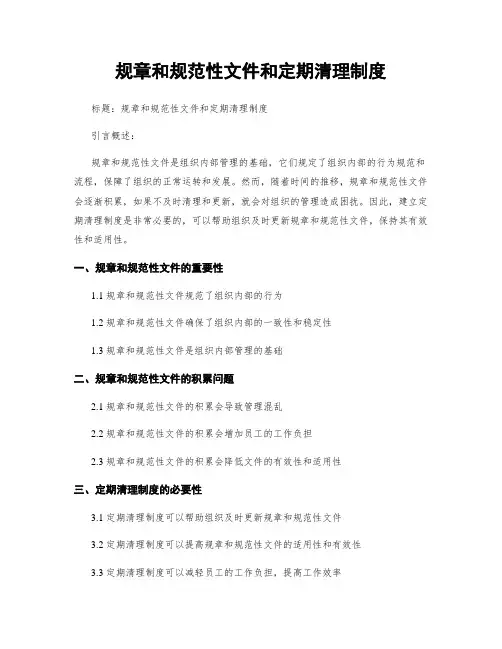 规章和规范性文件和定期清理制度

标题：规章和规范性文件和定期清理制度

引言概述：

规章和规范性文件是组织内部管理的基础，它们规定了组织内部的行为规范和流程，保障了组织的正常运转和发展。然而，随着时间的推移，规章和规范性文件会逐渐积累，如果不及时清理和更新，就会对组织的管理造成困扰。因此，建立定期清理制度是非常必要的，可以帮助组织及时更新规章和规范性文件，保持其有效性和适用性。

一、规章和规范性文件的重要性

1.1 规章和规范性文件规范了组织内部的行为

1.2 规章和规范性文件确保了组织内部的一致性和稳定性

1.3 规章和规范性文件是组织内部管理的基础

二、规章和规范性文件的积累问题

2.1 规章和规范性文件的积累会导致管理混乱

2.2 规章和规范性文件的积累会增加员工的工作负担

2.3 规章和规范性文件的积累会降低文件的有效性和适用性

三、定期清理制度的必要性

3.1 定期清理制度可以帮助组织及时更新规章和规范性文件

3.2 定期清理制度可以提高规章和规范性文件的适用性和有效性

3.3 定期清理制度可以减轻员工的工作负担，提高工作效率